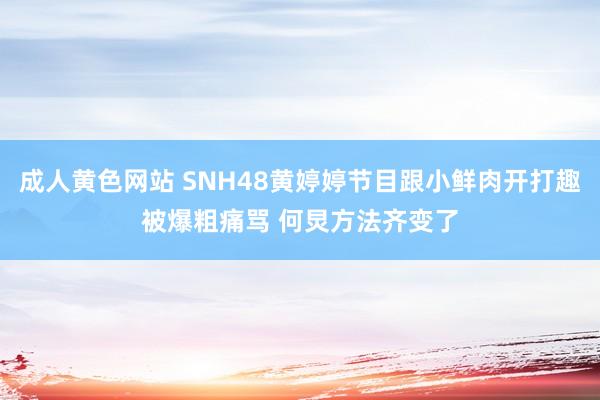 成人黄色网站 SNH48黄婷婷节目跟小鲜肉开打趣被爆粗痛骂 何炅方法齐变了